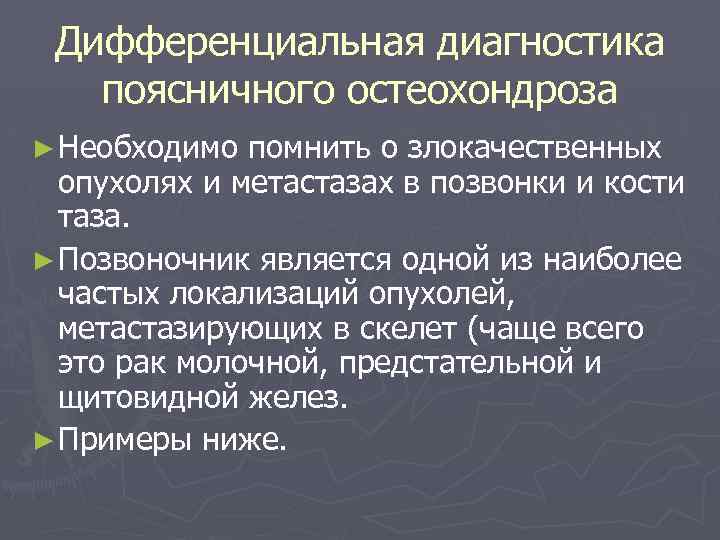 Дифференциальная диагностика поясничного остеохондроза

► Необходимо помнить о злокачественных опухолях и метастазах в позвонки и кости таза.

► Позвоночник является одной из наиболее частых локализаций опухолей, метастазирующих в скелет (чаще всего это рак молочной, предстательной и щитовидной желез.

► Примеры ниже.